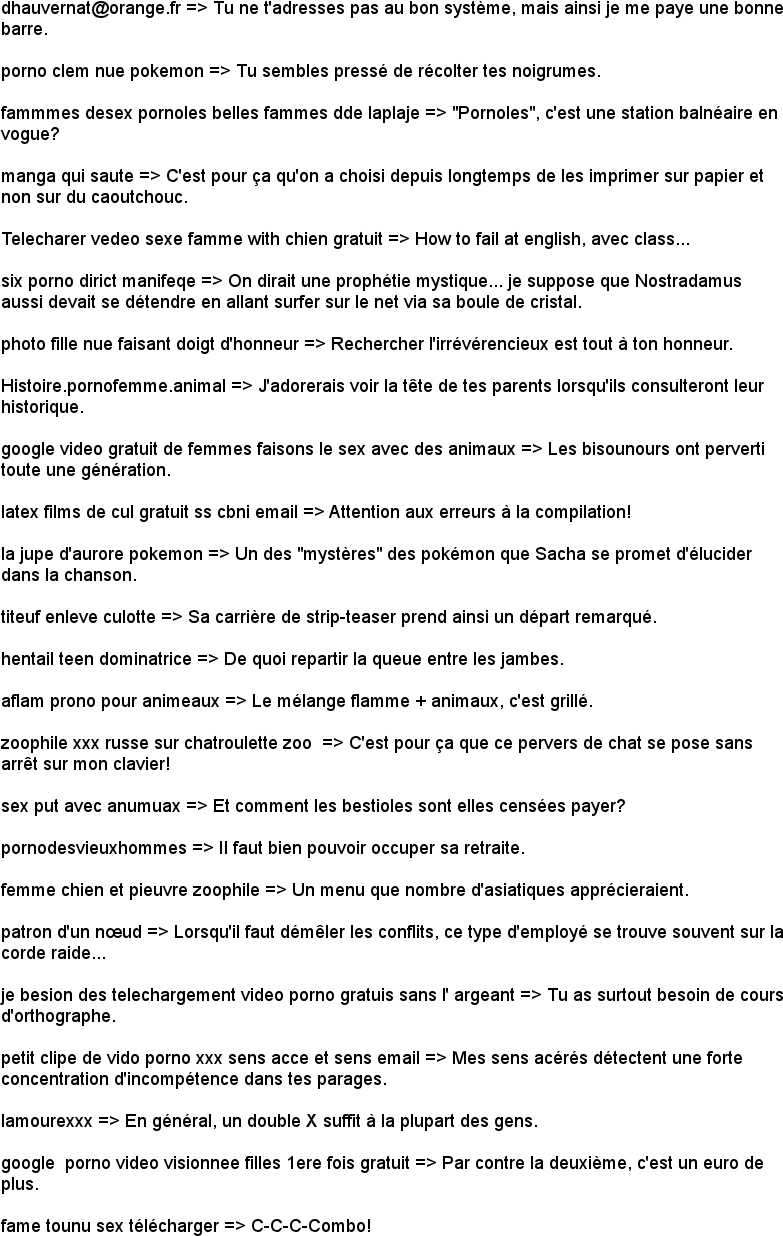 dhauvernat@orange.fr => Tu ne t'adresses pas au bon système, mais ainsi je me paye une bonne barre.

porno clem nue pokemon => Tu sembles pressé de récolter tes noigrumes.

fammmes desex pornoles belles fammes dde laplaje => "Pornoles", c'est une station balnéaire en vogue?

manga qui saute => C'est pour ça qu'on a choisi depuis longtemps de les imprimer sur papier et non sur du caoutchouc.

Telecharer vedeo sexe famme with chien gratuit => How to fail at english, avec class...

six porno dirict manifeqe => On dirait une prophétie mystique... je suppose que Nostradamus aussi devait se détendre en allant surfer sur le net via sa boule de cristal.

photo fille nue faisant doigt d'honneur => Rechercher l'irrévérencieux est tout à ton honneur.

Histoire.pornofemme.animal => J'adorerais voir la tête de tes parents lorsqu'ils consulteront leur historique.

google video gratuit de femmes faisons le sex avec des animaux => Les bisounours ont perverti toute une génération.

latex films de cul gratuit ss cbni email => Attention aux erreurs à la compilation!

la jupe d'aurore pokemon => Un des "mystères" des pokémon que Sacha se promet d'élucider dans la chanson.

titeuf enleve culotte => Sa carrière de strip-teaser prend ainsi un départ remarqué.

hentail teen dominatrice => De quoi repartir la queue entre les jambes.

aflam prono pour animeaux => Le mélange flamme + animaux, c'est grillé.

zoophile xxx russe sur chatroulette zoo => C'est pour ça que ce pervers de chat se pose sans arrêt sur mon clavier!

sex put avec anumuax => Et comment les bestioles sont elles censées payer?

pornodesvieuxhommes => Il faut bien pouvoir occuper sa retraite.

femme chien et pieuvre zoophile => Un menu que nombre d'asiatiques apprécieraient.

patron d'un nœud => Lorsqu'il faut démêler les conflits, ce type d'employé se trouve souvent sur la corde raide...

je besion des telechargement video porno gratuis sans l' argeant => Tu as surtout besoin de cours d'orthographe.

petit clipe de vido porno xxx sens acce et sens email => Mes sens acérés détectent une forte concentration d'incompétence dans tes parages.

lamourexxx => En général, un double X suffit à la plupart des gens.

google porno video visionnee filles 1ere fois gratuit => Par contre la deuxième, c'est un euro de plus.

fame tounu sex télécharger => C-C-C-Combo!